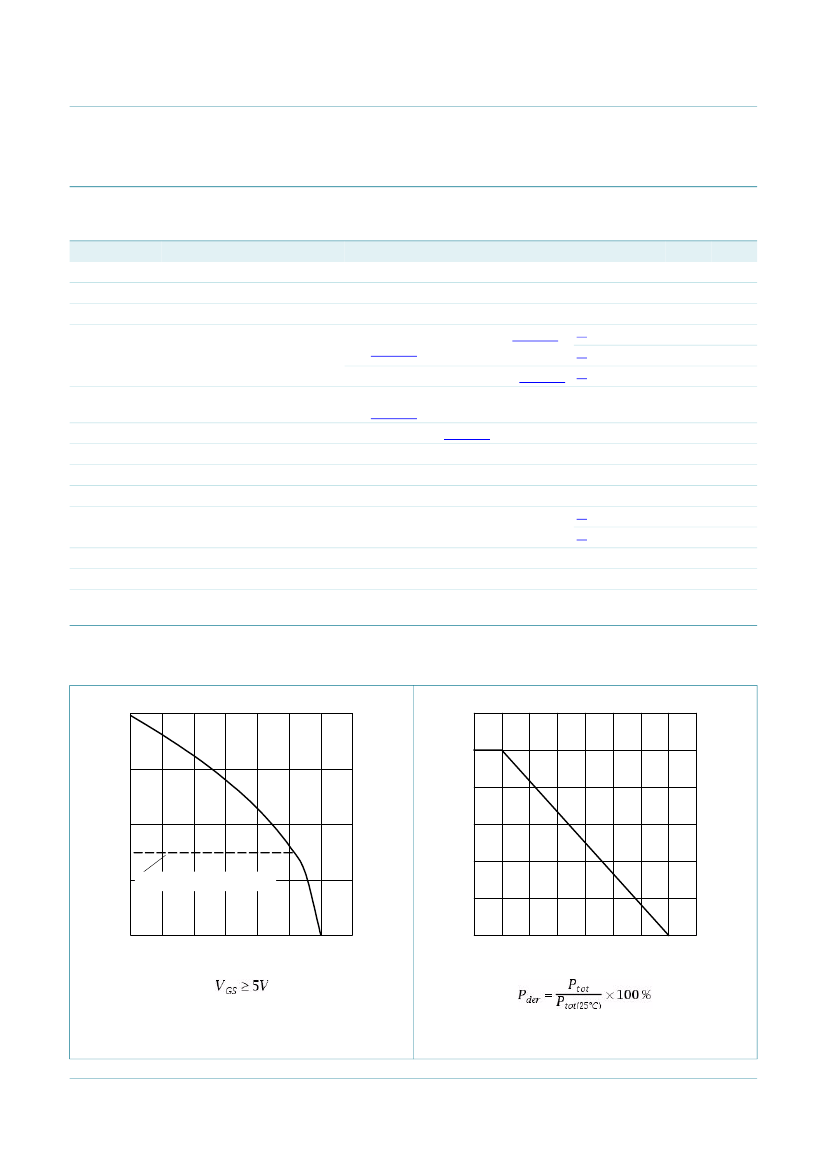 $V_{GS} \geq 5V$

$P_{der} = \frac{P_{tot}}{P_{tot(25°C)}} \times 100\%$